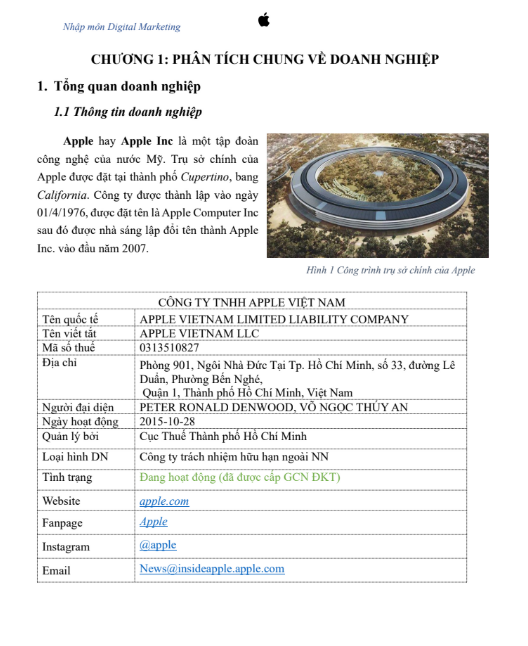 Nhập môn Digital Marketing

CHƯƠNG 1: PHÂN TÍCH CHUNG VỀ DOANH NGHIỆP

1. Tổng quan doanh nghiệp

1.1 Thông tin doanh nghiệp

Apple hay Apple Inc là một tập đoàn công nghệ của nước Mỹ. Trụ sở chính của Apple được đặt tại thành phố Cupertino, bang California. Công ty được thành lập vào ngày 01/4/1976, được đặt tên là Apple Computer Inc sau đó được nhà sáng lập đổi tên thành Apple Inc. vào đầu năm 2007.

Hình 1 Công trình trụ sở chính của Apple

| CÔNG TY TNHH APPLE VIỆT NAM | |
|---|---|
| Tên quốc tế | APPLE VIETNAM LIMITED LIABILITY COMPANY |
| Tên viết tắt | APPLE VIETNAM LLC |
| Mã số thuế | 0313510827 |
| Địa chỉ | Phòng 901, Ngôi Nhà Đức Tại Tp. Hồ Chí Minh, số 33, đường Lê Duẩn, Phường Bến Nghé, Quận 1, Thành phố Hồ Chí Minh, Việt Nam |
| Người đại diện | PETER RONALD DENWOOD, VÕ NGỌC THÚY AN |
| Ngày hoạt động | 2015-10-28 |
| Quản lý bởi | Cục Thuế Thành phố Hồ Chí Minh |
| Loại hình DN | Công ty trách nhiệm hữu hạn ngoài NN |
| Tình trạng | Đang hoạt động (đã được cấp GCN ĐKT) |
| Website | apple.com |
| Fanpage | Apple |
| Instagram | @apple |
| Email | News@insideapple.apple.com |